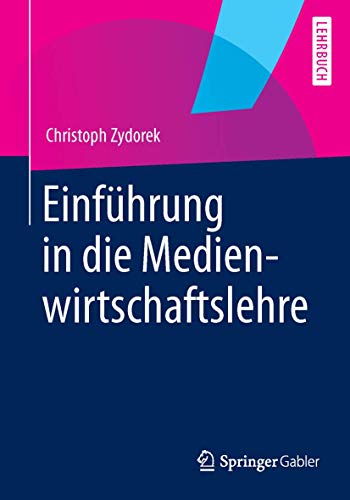 LEHRBUCH

Christoph Zydorek

Einführung in die Medienwirtschaftslehre

Springer Gabler